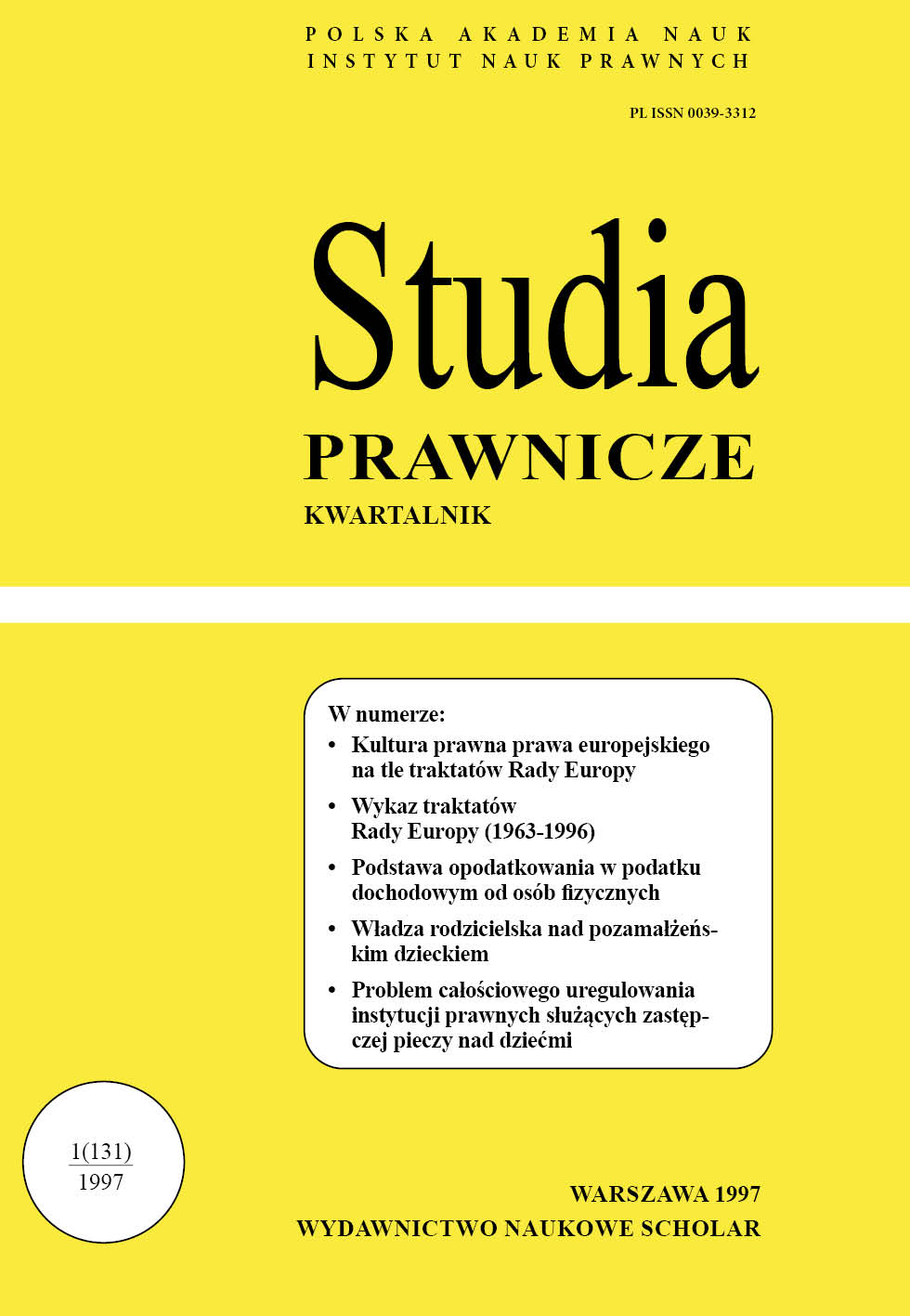 POLSKA AKADEMIA NAUK
INSTYTUT NAUK PRAWNYCH

PL ISSN 0039-3312

Studia
PRAWNICZE
KWARTALNIK

W numerze:
• Kultura prawna prawa europejskiego na tle traktatów Rady Europy
• Wykaz traktatów Rady Europy (1963-1996)
• Podstawa opodatkowania w podatku dochodowym od osób fizycznych
• Władza rodzicielska nad pozamałżeńskim dzieckiem
• Problem całościowego uregulowania instytucji prawnych służących zastępczej pieczy nad dziećmi

1(131)
1997

WARSZAWA 1997
WYDAWNICTWO NAUKOWE SCHOLAR